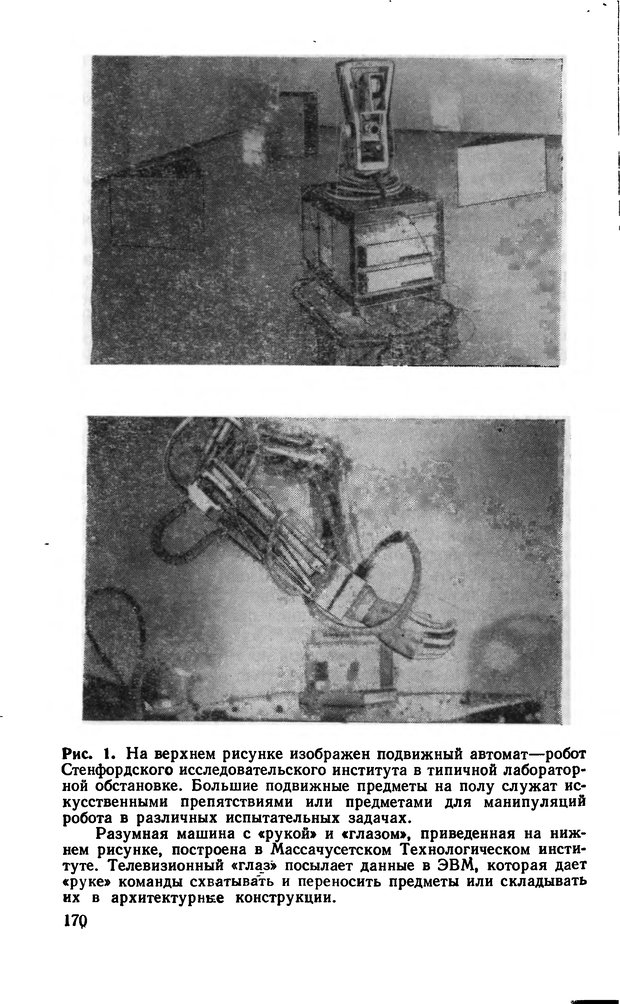 Рис. 1. На верхнем рисунке изображен подвижный автомат—робот Стенфордского исследовательского института в типичной лабораторной обстановке. Большие подвижные предметы на полу служат искусственными препятствиями или предметами для манипуляций робота в различных испытательных задачах.

Разумная машина с «рукой» и «глазом», приведенная на нижнем рисунке, построена в Массачусетском Технологическом институте. Телевизионный «глаз» посылает данные в ЭВМ, которая дает «руке» команды схватывать и переносить предметы или складывать их в архитектурные конструкции.

170